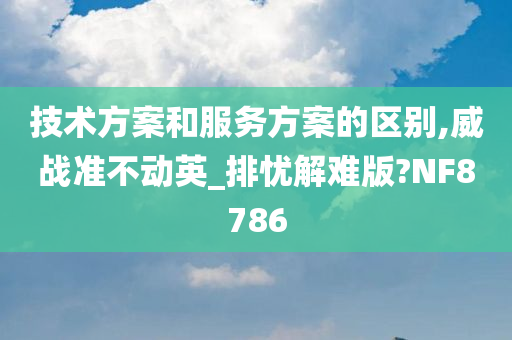 技术方案和服务方案的区别,威战准不动英_排忧解难版?NF8786